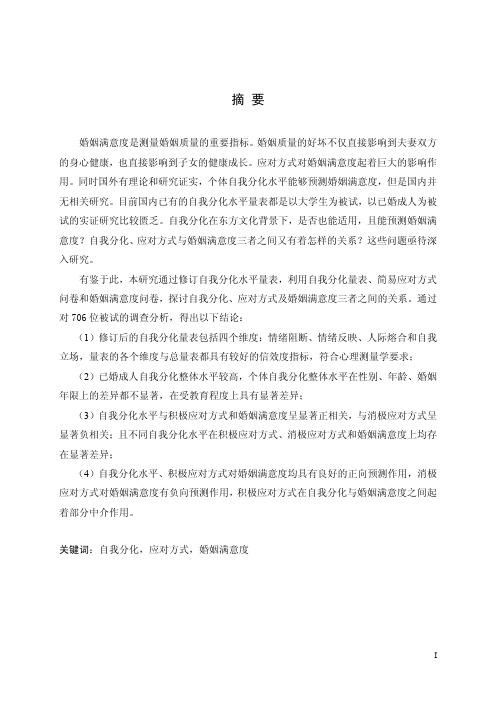 摘 要

婚姻满意度是测量婚姻质量的重要指标。婚姻质量的好坏不仅直接影响到夫妻双方的身心健康，也直接影响到子女的健康成长。应对方式对婚姻满意度起着巨大的影响作用。同时国外有理论和研究证实，个体自我分化水平能够预测婚姻满意度，但是国内并无相关研究。目前国内已有的自我分化水平量表都是以大学生为被试，以已婚成人为被试的实证研究比较匮乏。自我分化在东方文化背景下，是否也能适用，且能预测婚姻满意度？自我分化、应对方式与婚姻满意度三者之间又有着怎样的关系？这些问题亟待深入研究。

有鉴于此，本研究通过修订自我分化水平量表，利用自我分化量表、简易应对方式问卷和婚姻满意度问卷，探讨自我分化、应对方式及婚姻满意度三者之间的关系。通过对 706 位被试的调查分析，得出以下结论：

（1）修订后的自我分化量表包括四个维度：情绪阻断、情绪反映、人际熔合和自我立场，量表的各个维度与总量表都具有较好的信效度指标，符合心理测量学要求；

（2）已婚成人自我分化整体水平较高，个体自我分化整体水平在性别、年龄、婚姻年限上的差异都不显著，在受教育程度上具有显著差异；

（3）自我分化水平与积极应对方式和婚姻满意度呈显著正相关，与消极应对方式呈显著负相关；且不同自我分化水平在积极应对方式、消极应对方式和婚姻满意度上均存在显著差异；

（4）自我分化水平、积极应对方式对婚姻满意度均具有良好的正向预测作用，消极应对方式对婚姻满意度有负向预测作用，积极应对方式在自我分化与婚姻满意度之间起着部分中介作用。

关键词：自我分化，应对方式，婚姻满意度

I